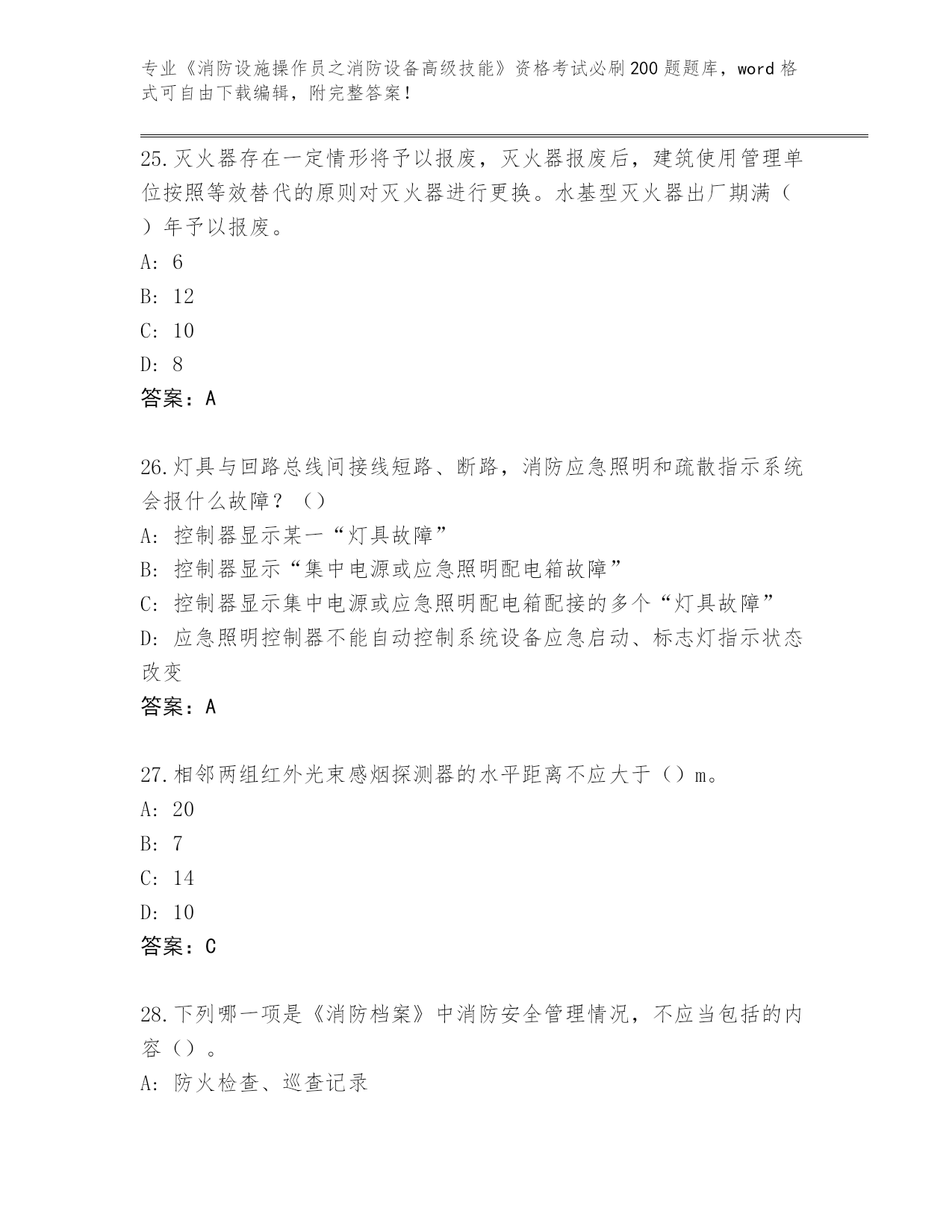 专业《消防设施操作员之消防设备高级技能》资格考试必刷200题题库，word格式可自由下载编辑，附完整答案！

25.灭火器存在一定情形将予以报废，灭火器报废后，建筑使用管理单位按照等效替代的原则对灭火器进行更换。水基型灭火器出厂期满（ ）年予以报废。
A: 6
B: 12
C: 10
D: 8
答案：A

26.灯具与回路总线间接线短路、断路，消防应急照明和疏散指示系统会报什么故障？（）
A: 控制器显示某一“灯具故障”
B: 控制器显示“集中电源或应急照明配电箱故障”
C: 控制器显示集中电源或应急照明配电箱配接的多个“灯具故障”
D: 应急照明控制器不能自动控制系统设备应急启动、标志灯指示状态改变
答案：A

27.相邻两组红外光束感烟探测器的水平距离不应大于（）m。
A: 20
B: 7
C: 14
D: 10
答案：C

28.下列哪一项是《消防档案》中消防安全管理情况，不应当包括的内容（）。
A: 防火检查、巡查记录